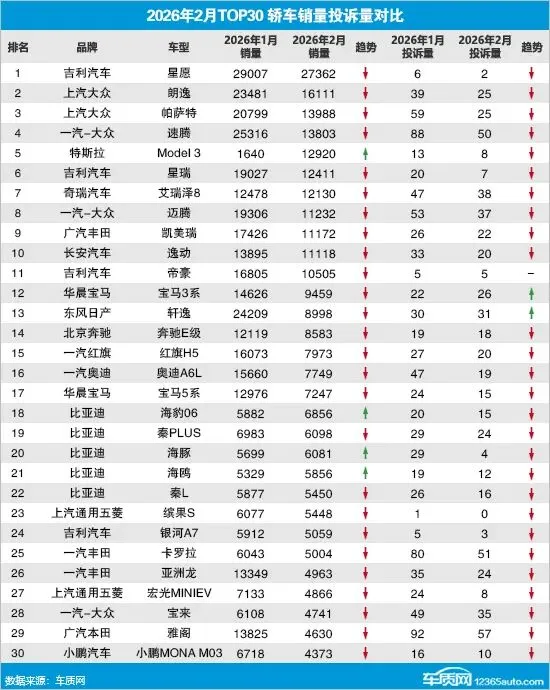 2026年2月TOP30 轿车销量投诉量对比

| 排名 | 品牌 | 车型 | 2026年1月销量 | 2026年2月销量 | 趋势 | 2026年1月投诉量 | 2026年2月投诉量 | 趋势 |
|---|---|---|---|---|---|---|---|---|
| 1 | 吉利汽车 | 星愿 | 29007 | 27362 | ↓ | 6 | 2 | ↓ |
| 2 | 上汽大众 | 朗逸 | 23481 | 16111 | ↓ | 39 | 25 | ↓ |
| 3 | 上汽大众 | 帕萨特 | 20799 | 13988 | ↓ | 59 | 25 | ↓ |
| 4 | 一汽-大众 | 速腾 | 25316 | 13803 | ↓ | 88 | 50 | ↓ |
| 5 | 特斯拉 | Model 3 | 1640 | 12920 | ↑ | 13 | 8 | ↓ |
| 6 | 吉利汽车 | 星瑞 | 19027 | 12411 | ↓ | 20 | 7 | ↓ |
| 7 | 奇瑞汽车 | 艾瑞泽8 | 12478 | 12130 | ↓ | 47 | 38 | ↓ |
| 8 | 一汽-大众 | 迈腾 | 19306 | 11232 | ↓ | 53 | 37 | ↓ |
| 9 | 广汽丰田 | 凯美瑞 | 17426 | 11172 | ↓ | 26 | 22 | ↓ |
| 10 | 长安汽车 | 逸动 | 13895 | 11118 | ↓ | 33 | 20 | ↓ |
| 11 | 吉利汽车 | 帝豪 | 16805 | 10505 | ↓ | 5 | 5 | – |
| 12 | 华晨宝马 | 宝马3系 | 14626 | 9459 | ↓ | 22 | 26 | ↑ |
| 13 | 东风日产 | 轩逸 | 24209 | 8998 | ↓ | 30 | 31 | ↑ |
| 14 | 北京奔驰 | 奔驰E级 | 12119 | 8583 | ↓ | 19 | 18 | ↓ |
| 15 | 一汽红旗 | 红旗H5 | 16073 | 7973 | ↓ | 27 | 20 | ↓ |
| 16 | 一汽奥迪 | 奥迪A6L | 15660 | 7749 | ↓ | 47 | 19 | ↓ |
| 17 | 华晨宝马 | 宝马5系 | 12976 | 7247 | ↓ | 24 | 15 | ↓ |
| 18 | 比亚迪 | 海豹06 | 5882 | 6856 | ↑ | 20 | 15 | ↓ |
| 19 | 比亚迪 | 秦PLUS | 6983 | 6098 | ↓ | 29 | 24 | ↓ |
| 20 | 比亚迪 | 海豚 | 5699 | 6081 | ↑ | 29 | 4 | ↓ |
| 21 | 比亚迪 | 海鸥 | 5329 | 5856 | ↑ | 19 | 12 | ↓ |
| 22 | 比亚迪 | 秦L | 5877 | 5450 | ↓ | 26 | 16 | ↓ |
| 23 | 上汽通用五菱 | 缤果S | 6077 | 5448 | ↓ | 1 | 0 | ↓ |
| 24 | 吉利汽车 | 银河A7 | 5912 | 5059 | ↓ | 5 | 3 | ↓ |
| 25 | 一汽丰田 | 卡罗拉 | 6043 | 5004 | ↓ | 80 | 51 | ↓ |
| 26 | 一汽丰田 | 亚洲龙 | 13349 | 4963 | ↓ | 35 | 24 | ↓ |
| 27 | 上汽通用五菱 | 宏光MINIEV | 7133 | 4866 | ↓ | 24 | 8 | ↓ |
| 28 | 一汽-大众 | 宝来 | 6108 | 4741 | ↓ | 49 | 35 | ↓ |
| 29 | 广汽本田 | 雅阁 | 13825 | 4630 | ↓ | 92 | 57 | ↓ |
| 30 | 小鹏汽车 | 小鹏MONA M03 | 6718 | 4373 | ↓ | 16 | 10 | ↓ |

数据来源：车质网

车质网 12365auto.com